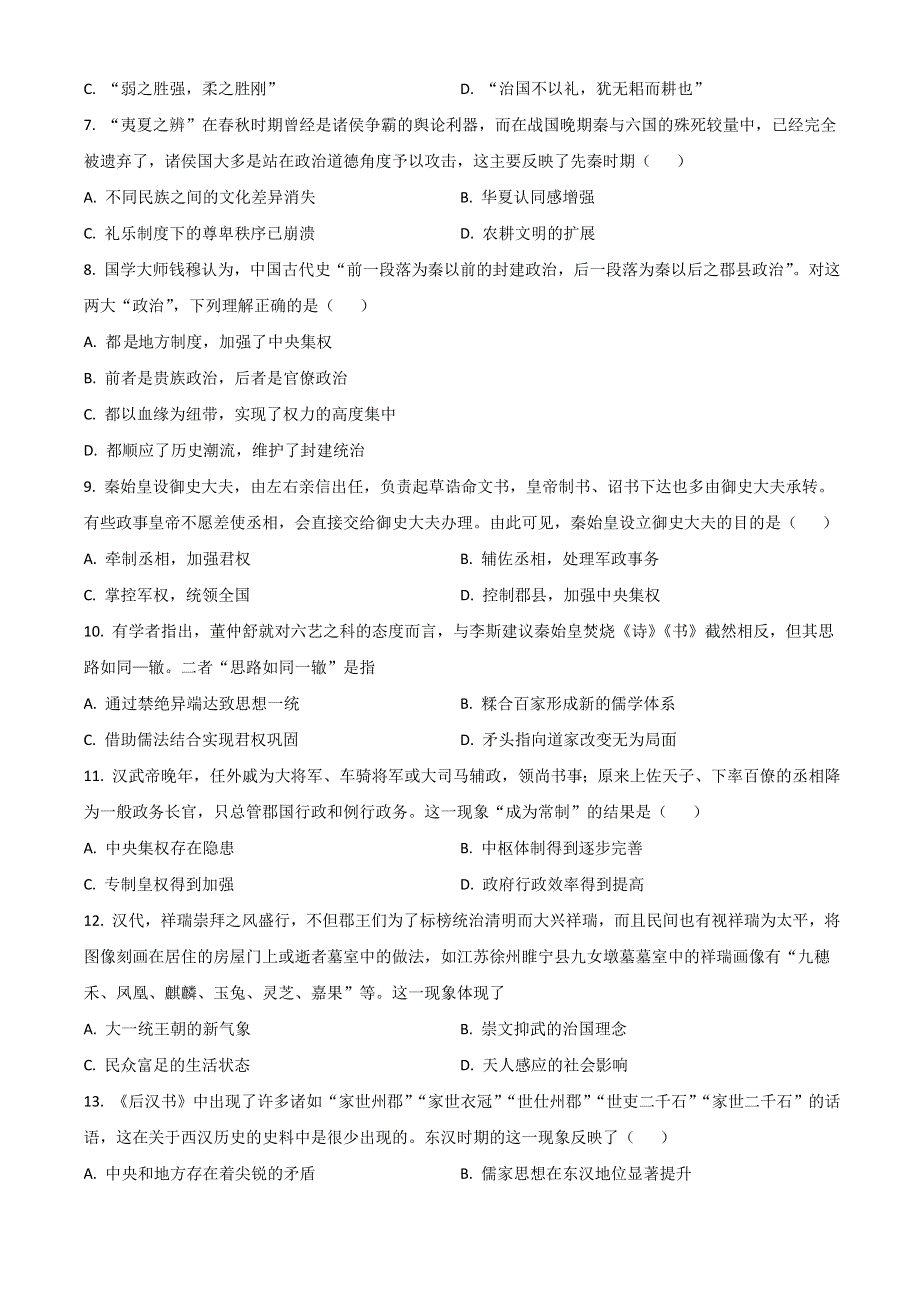 C. “弱之胜强，柔之胜刚”

D. “治国不以礼，犹无耜而耕也”

7. “夷夏之辨”在春秋时期曾经是诸侯争霸的舆论利器，而在战国晚期秦与六国的殊死较量中，已经完全被遗弃了，诸侯国大多是站在政治道德角度予以攻击，这主要反映了先秦时期（　　）

A. 不同民族之间的文化差异消失

B. 华夏认同感增强

C. 礼乐制度下的尊卑秩序已崩溃

D. 农耕文明的扩展

8. 国学大师钱穆认为，中国古代史“前一段落为秦以前的封建政治，后一段落为秦以后之郡县政治”。对这两大“政治”，下列理解正确的是（　　）

A. 都是地方制度，加强了中央集权

B. 前者是贵族政治，后者是官僚政治

C. 都以血缘为纽带，实现了权力的高度集中

D. 都顺应了历史潮流，维护了封建统治

9. 秦始皇设御史大夫，由左右亲信出任，负责起草诰命文书，皇帝制书、诏书下达也多由御史大夫承转。有些政事皇帝不愿差使丞相，会直接交给御史大夫办理。由此可见，秦始皇设立御史大夫的目的是（　　）

A. 牵制丞相，加强君权

B. 辅佐丞相，处理军政事务

C. 掌控军权，统领全国

D. 控制郡县，加强中央集权

10. 有学者指出，董仲舒就对六艺之科的态度而言，与李斯建议秦始皇焚烧《诗》《书》截然相反，但其思路如同一辙。二者“思路如同一辙”是指

A. 通过禁绝异端达致思想一统

B. 糅合百家形成新的儒学体系

C. 借助儒法结合实现君权巩固

D. 矛头指向道家改变无为局面

11. 汉武帝晚年，任外戚为大将军、车骑将军或大司马辅政，领尚书事；原来上佐天子、下率百僚的丞相降为一般政务长官，只总管郡国行政和例行政务。这一现象“成为常制”的结果是（　　）

A. 中央集权存在隐患

B. 中枢体制得到逐步完善

C. 专制皇权得到加强

D. 政府行政效率得到提高

12. 汉代，祥瑞崇拜之风盛行，不但郡王们为了标榜统治清明而大兴祥瑞，而且民间也有视祥瑞为太平，将图像刻画在居住的房屋门上或逝者墓室中的做法，如江苏徐州睢宁县九女墩墓墓室中的祥瑞画像有“九穗禾、凤凰、麒麟、玉兔、灵芝、嘉果”等。这一现象体现了

A. 大一统王朝的新气象

B. 崇文抑武的治国理念

C. 民众富足的生活状态

D. 天人感应的社会影响

13. 《后汉书》中出现了许多诸如“家世州郡”“家世衣冠”“世仕州郡”“世吏二千石”“家世二千石”的话语，这在关于西汉历史的史料中是很少出现的。东汉时期的这一现象反映了（　　）

A. 中央和地方存在着尖锐的矛盾

B. 儒家思想在东汉地位显著提升